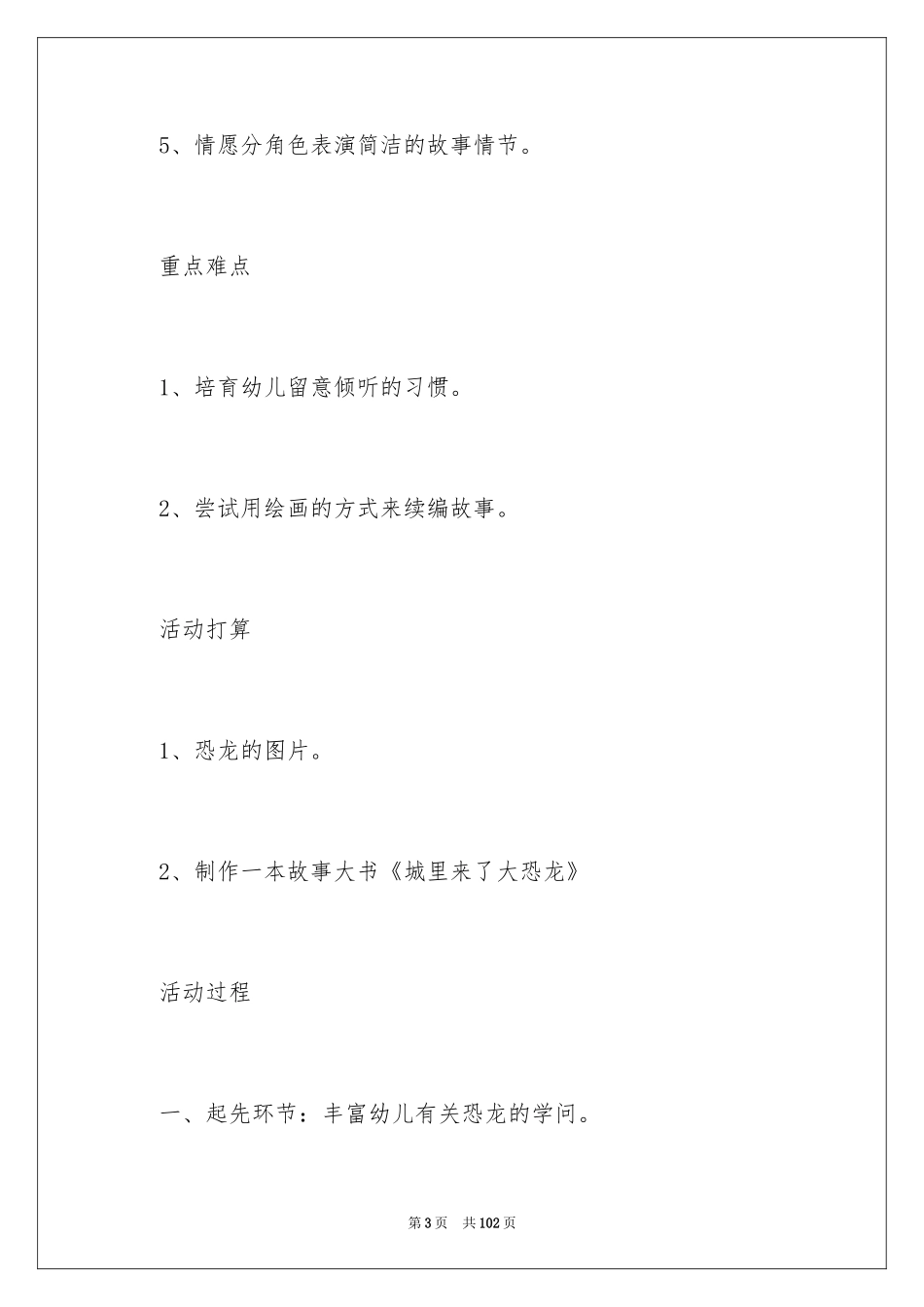 5、情愿分角色表演简洁的故事情节。

重点难点

1、培育幼儿留意倾听的习惯。

2、尝试用绘画的方式来续编故事。

活动打算

1、恐龙的图片。

2、制作一本故事大书《城里来了大恐龙》

活动过程

一、起先环节：丰富幼儿有关恐龙的学问。

第3页 共102页